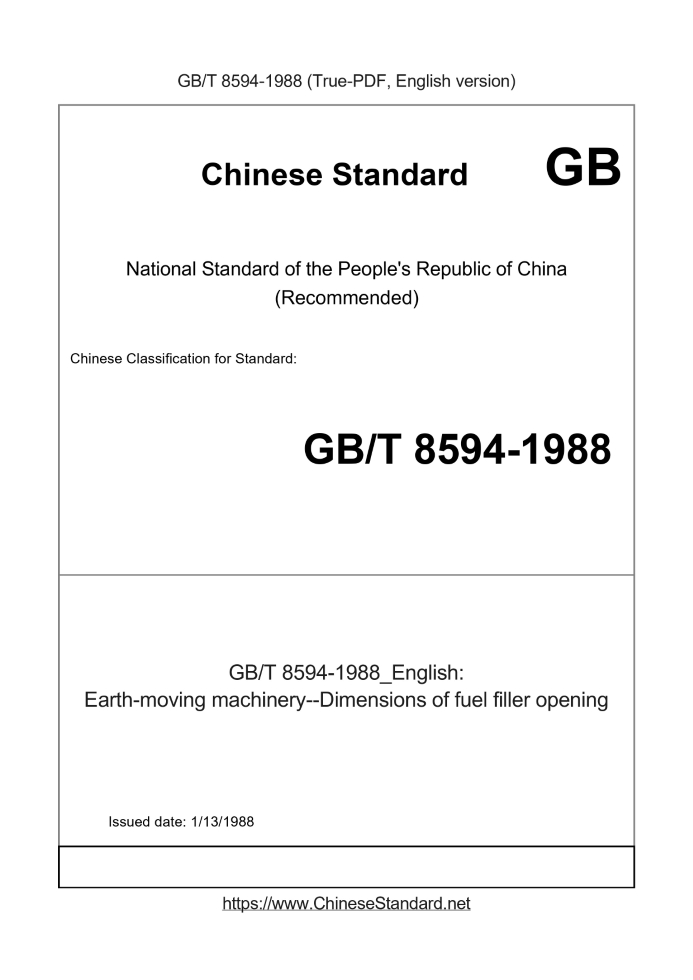 GB/T 8594-1988 (True-PDF, English version)

Chinese Standard GB

National Standard of the People's Republic of China
(Recommended)

Chinese Classification for Standard:

GB/T 8594-1988

GB/T 8594-1988_English:
Earth-moving machinery--Dimensions of fuel filler opening

Issued date: 1/13/1988

https://www.ChineseStandard.net